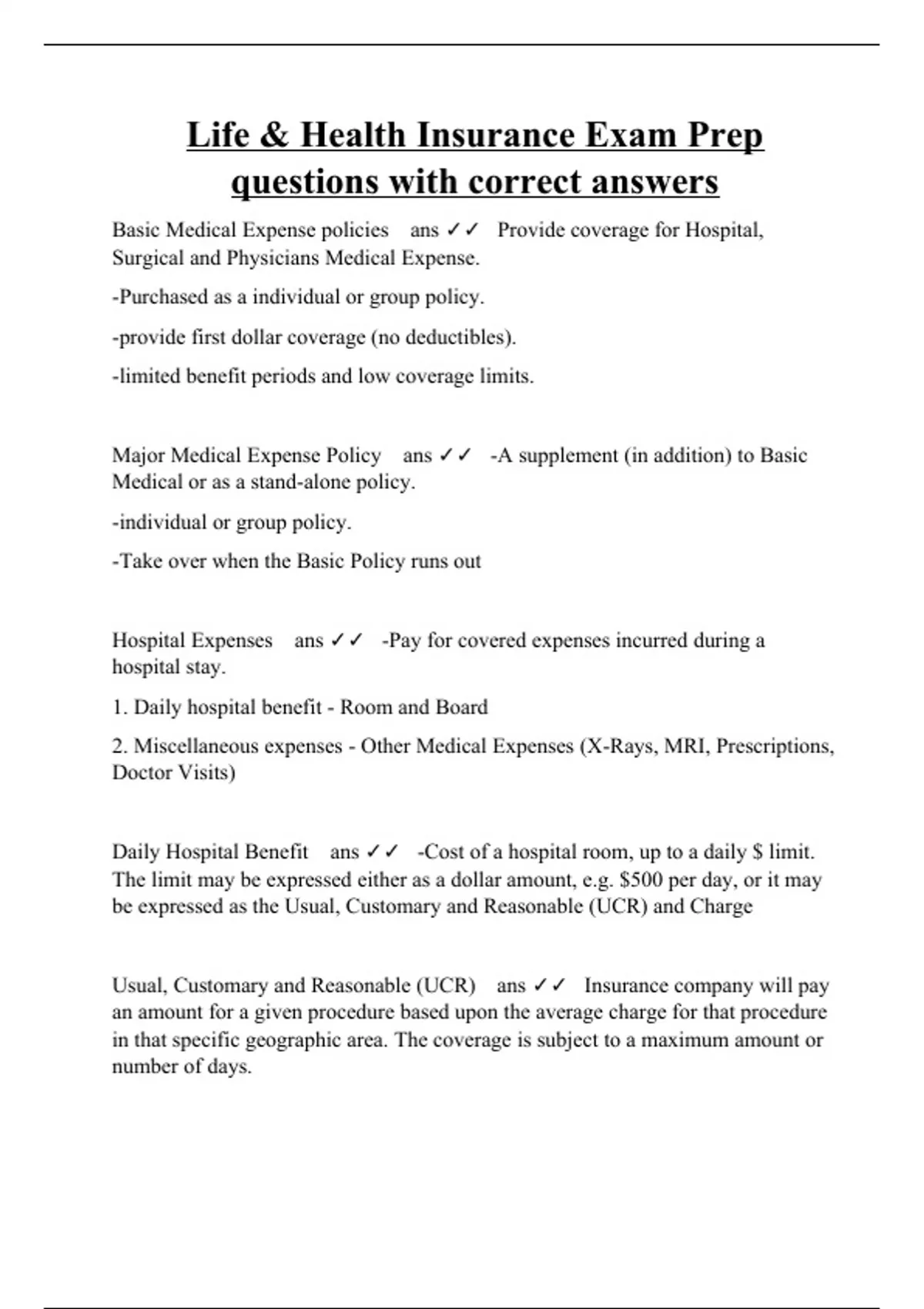 Life & Health Insurance Exam Prep questions with correct answers

Basic Medical Expense policies ans ✓✓ Provide coverage for Hospital, Surgical and Physicians Medical Expense.

-Purchased as a individual or group policy.

-provide first dollar coverage (no deductibles).

-limited benefit periods and low coverage limits.

Major Medical Expense Policy ans ✓✓ -A supplement (in addition) to Basic Medical or as a stand-alone policy.

-individual or group policy.

-Take over when the Basic Policy runs out

Hospital Expenses ans ✓✓ -Pay for covered expenses incurred during a hospital stay.

1. Daily hospital benefit - Room and Board

2. Miscellaneous expenses - Other Medical Expenses (X-Rays, MRI, Prescriptions, Doctor Visits)

Daily Hospital Benefit ans ✓✓ -Cost of a hospital room, up to a daily \$ limit. The limit may be expressed either as a dollar amount, e.g. \$500 per day, or it may be expressed as the Usual, Customary and Reasonable (UCR) and Charge

Usual, Customary and Reasonable (UCR) ans ✓✓ Insurance company will pay an amount for a given procedure based upon the average charge for that procedure in that specific geographic area. The coverage is subject to a maximum amount or number of days.